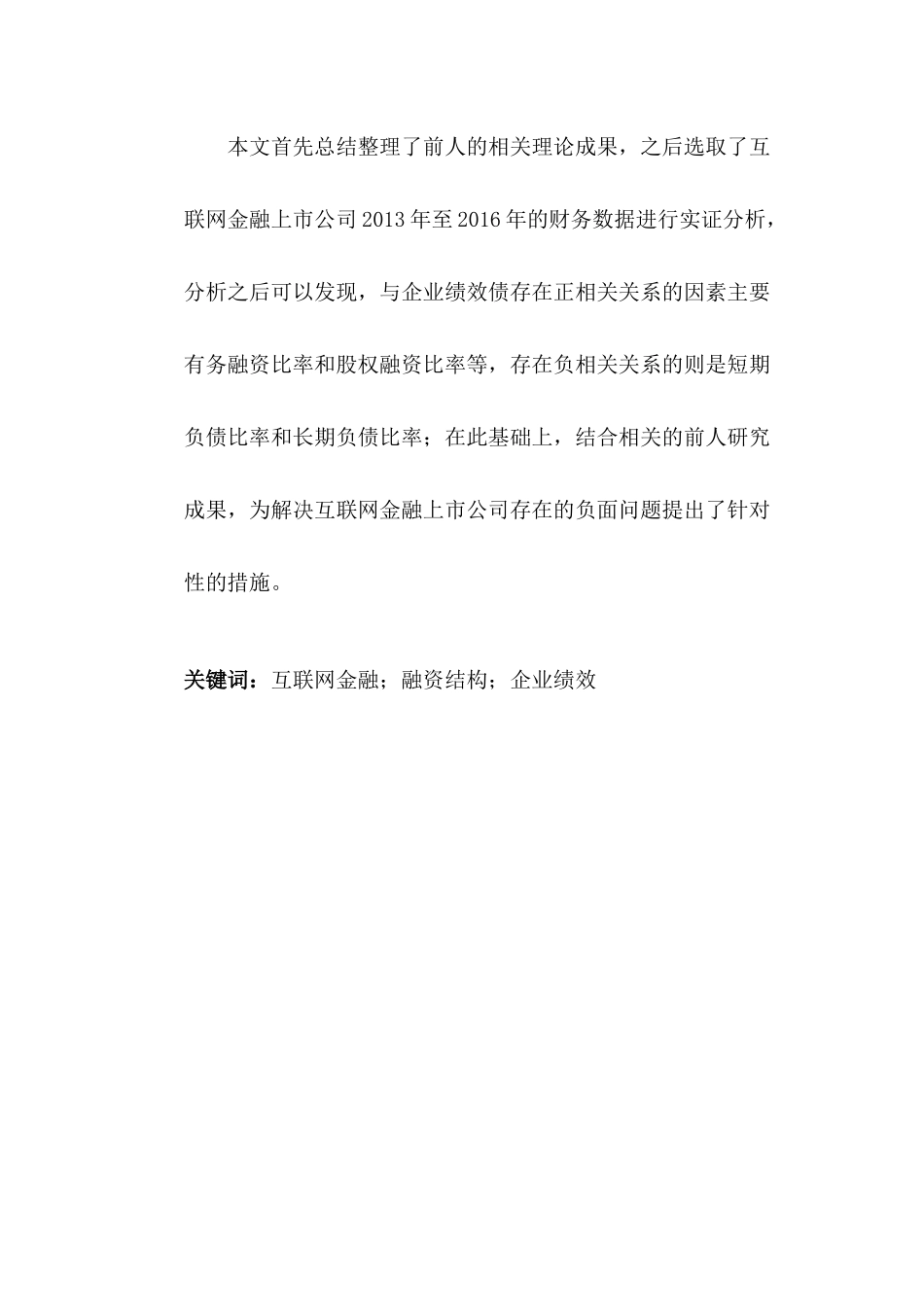 本文首先总结整理了前人的相关理论成果，之后选取了互联网金融上市公司2013年至2016年的财务数据进行实证分析，分析之后可以发现，与企业绩效债存在正相关关系的因素主要有务融资比率和股权融资比率等，存在负相关关系的则是短期负债比率和长期负债比率；在此基础上，结合相关的前人研究成果，为解决互联网金融上市公司存在的负面问题提出了针对性的措施。

关键词：互联网金融；融资结构；企业绩效